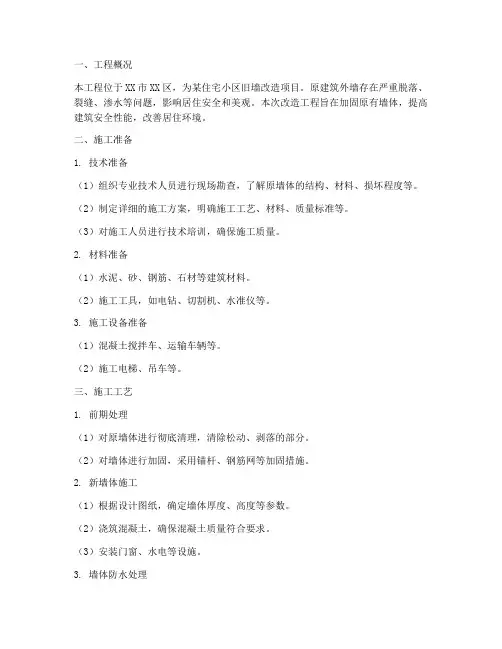 一、工程概况

本工程位于XX市XX区，为某住宅小区旧墙改造项目。原建筑外墙存在严重脱落、裂缝、渗水等问题，影响居住安全和美观。本次改造工程旨在加固原有墙体，提高建筑安全性能，改善居住环境。

二、施工准备

1. 技术准备

（1）组织专业技术人员进行现场勘查，了解原墙体的结构、材料、损坏程度等。

（2）制定详细的施工方案，明确施工工艺、材料、质量标准等。

（3）对施工人员进行技术培训，确保施工质量。

2. 材料准备

（1）水泥、砂、钢筋、石材等建筑材料。

（2）施工工具，如电钻、切割机、水准仪等。

3. 施工设备准备

（1）混凝土搅拌车、运输车辆等。

（2）施工电梯、吊车等。

三、施工工艺

1. 前期处理

（1）对原墙体进行彻底清理，清除松动、剥落的部分。

（2）对墙体进行加固，采用锚杆、钢筋网等加固措施。

2. 新墙体施工

（1）根据设计图纸，确定墙体厚度、高度等参数。

（2）浇筑混凝土，确保混凝土质量符合要求。

（3）安装门窗、水电等设施。

3. 墙体防水处理